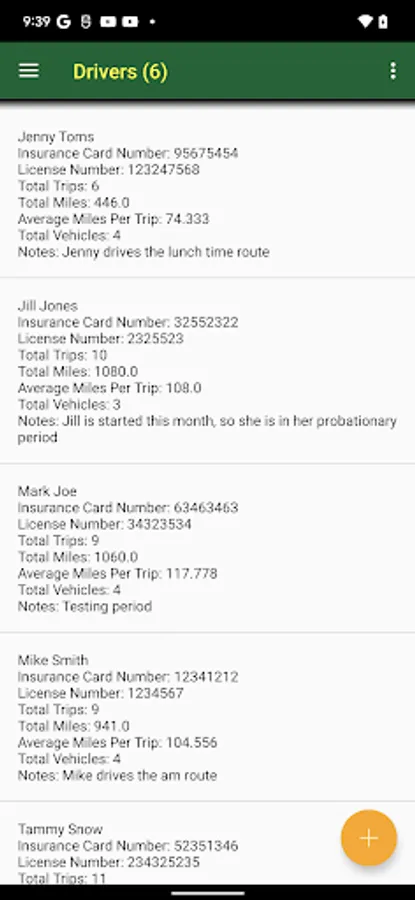 9:39 G

Drivers (6)

Jenny Toms
Insurance Card Number: 95675454
License Number: 123247568
Total Trips: 6
Total Miles: 446.0
Average Miles Per Trip: 74.333
Total Vehicles: 4
Notes: Jenny drives the lunch time route

Jill Jones
Insurance Card Number: 32552322
License Number: 2325523
Total Trips: 10
Total Miles: 1080.0
Average Miles Per Trip: 108.0
Total Vehicles: 3
Notes: Jill is started this month, so she is in her probationary period

Mark Joe
Insurance Card Number: 63463463
License Number: 34323534
Total Trips: 9
Total Miles: 1060.0
Average Miles Per Trip: 117.778
Total Vehicles: 4
Notes: Testing period

Mike Smith
Insurance Card Number: 12341212
License Number: 1234567
Total Trips: 9
Total Miles: 941.0
Average Miles Per Trip: 104.556
Total Vehicles: 4
Notes: Mike drives the am route

Tammy Snow
Insurance Card Number: 52351346
License Number: 234325235
Total Trips: 11

+